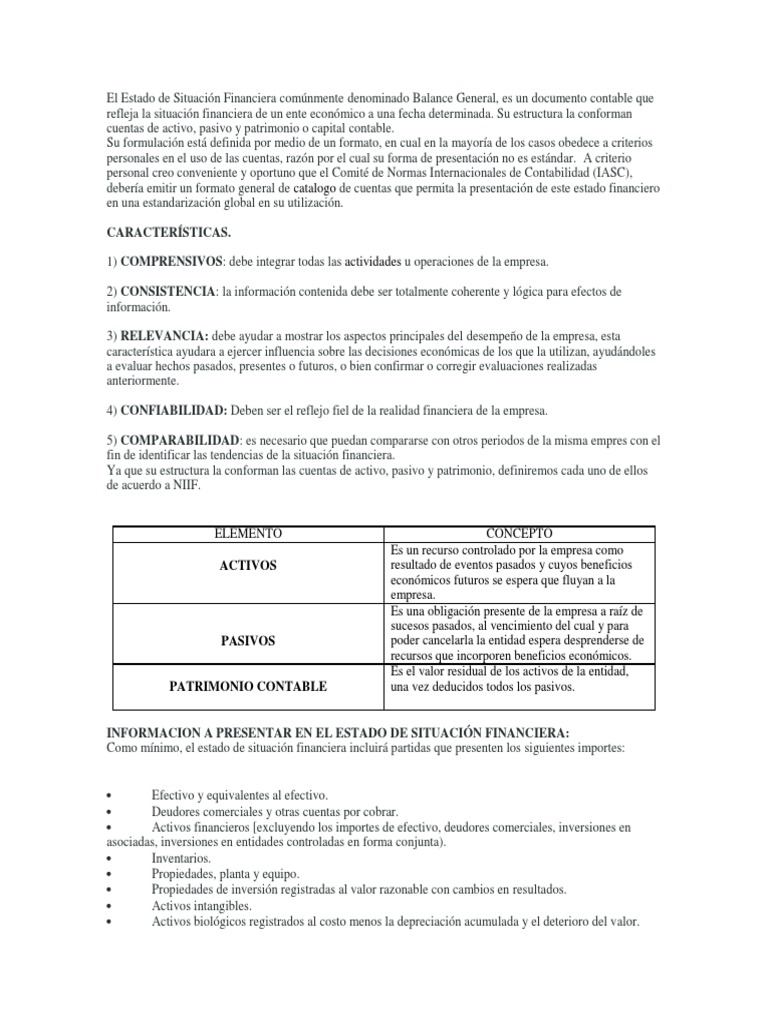 El Estado de Situación Financiera comúnmente denominado Balance General, es un documento contable que refleja la situación financiera de un ente económico a una fecha determinada. Su estructura la conforman cuentas de activo, pasivo y patrimonio o capital contable.
Su formulación está definida por medio de un formato, en cual en la mayoría de los casos obedece a criterios personales en el uso de las cuentas, razón por el cual su forma de presentación no es estándar. A criterio personal creo conveniente y oportuno que el Comité de Normas Internacionales de Contabilidad (IASC), debería emitir un formato general de catalogo de cuentas que permita la presentación de este estado financiero en una estandarización global en su utilización.

CARACTERÍSTICAS.

1) COMPRENSIVOS: debe integrar todas las actividades u operaciones de la empresa.

2) CONSISTENCIA: la información contenida debe ser totalmente coherente y lógica para efectos de información.

3) RELEVANCIA: debe ayudar a mostrar los aspectos principales del desempeño de la empresa, esta característica ayudara a ejercer influencia sobre las decisiones económicas de los que la utilizan, ayudándoles a evaluar hechos pasados, presentes o futuros, o bien confirmar o corregir evaluaciones realizadas anteriormente.

4) CONFIABILIDAD: Deben ser el reflejo fiel de la realidad financiera de la empresa.

5) COMPARABILIDAD: es necesario que puedan compararse con otros periodos de la misma empres con el fin de identificar las tendencias de la situación financiera.
Ya que su estructura la conforman las cuentas de activo, pasivo y patrimonio, definiremos cada uno de ellos de acuerdo a NIIF.

| ELEMENTO | CONCEPTO |
|---|---|
| ACTIVOS | Es un recurso controlado por la empresa como resultado de eventos pasados y cuyos beneficios económicos futuros se espera que fluyan a la empresa. |
| PASIVOS | Es una obligación presente de la empresa a raíz de sucesos pasados, al vencimiento del cual y para poder cancelarla la entidad espera desprenderse de recursos que incorporen beneficios económicos. |
| PATRIMONIO CONTABLE | Es el valor residual de los activos de la entidad, una vez deducidos todos los pasivos. |

INFORMACION A PRESENTAR EN EL ESTADO DE SITUACIÓN FINANCIERA:
Como mínimo, el estado de situación financiera incluirá partidas que presenten los siguientes importes:

• Efectivo y equivalentes al efectivo.
• Deudores comerciales y otras cuentas por cobrar.
• Activos financieros [excluyendo los importes de efectivo, deudores comerciales, inversiones en asociadas, inversiones en entidades controladas en forma conjunta).
• Inventarios.
• Propiedades, planta y equipo.
• Propiedades de inversión registradas al valor razonable con cambios en resultados.
• Activos intangibles.
• Activos biológicos registrados al costo menos la depreciación acumulada y el deterioro del valor.